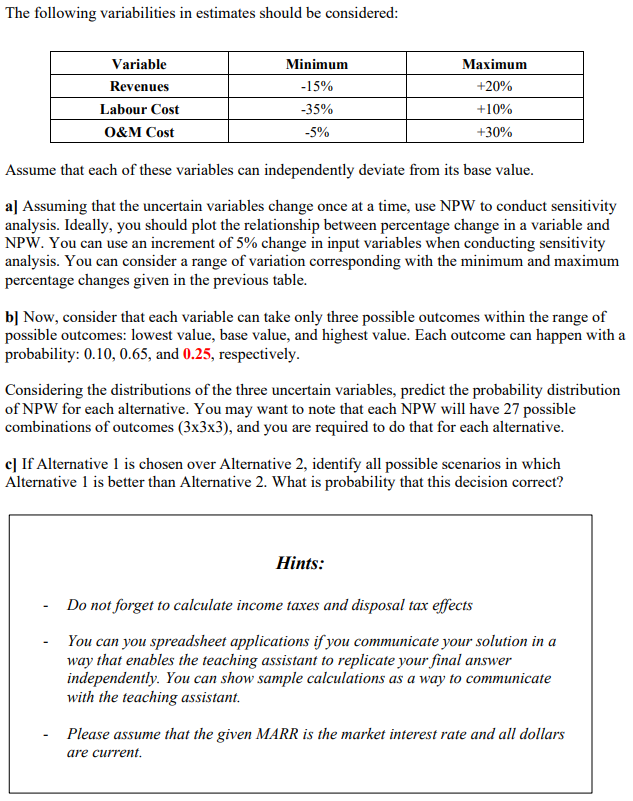 The following variabilities in estimates should be considered:

| Variable | Minimum | Maximum |
|---|---|---|
| Revenues | -15% | +20% |
| Labour Cost | -35% | +10% |
| O&M Cost | -5% | +30% |

Assume that each of these variables can independently deviate from its base value.

a] Assuming that the uncertain variables change once at a time, use NPW to conduct sensitivity analysis. Ideally, you should plot the relationship between percentage change in a variable and NPW. You can use an increment of 5% change in input variables when conducting sensitivity analysis. You can consider a range of variation corresponding with the minimum and maximum percentage changes given in the previous table.

b] Now, consider that each variable can take only three possible outcomes within the range of possible outcomes: lowest value, base value, and highest value. Each outcome can happen with a probability: 0.10, 0.65, and 0.25, respectively.

Considering the distributions of the three uncertain variables, predict the probability distribution of NPW for each alternative. You may want to note that each NPW will have 27 possible combinations of outcomes (3x3x3), and you are required to do that for each alternative.

c] If Alternative 1 is chosen over Alternative 2, identify all possible scenarios in which Alternative 1 is better than Alternative 2. What is probability that this decision correct?

Hints:

- Do not forget to calculate income taxes and disposal tax effects

- You can you spreadsheet applications if you communicate your solution in a way that enables the teaching assistant to replicate your final answer independently. You can show sample calculations as a way to communicate with the teaching assistant.

- Please assume that the given MARR is the market interest rate and all dollars are current.